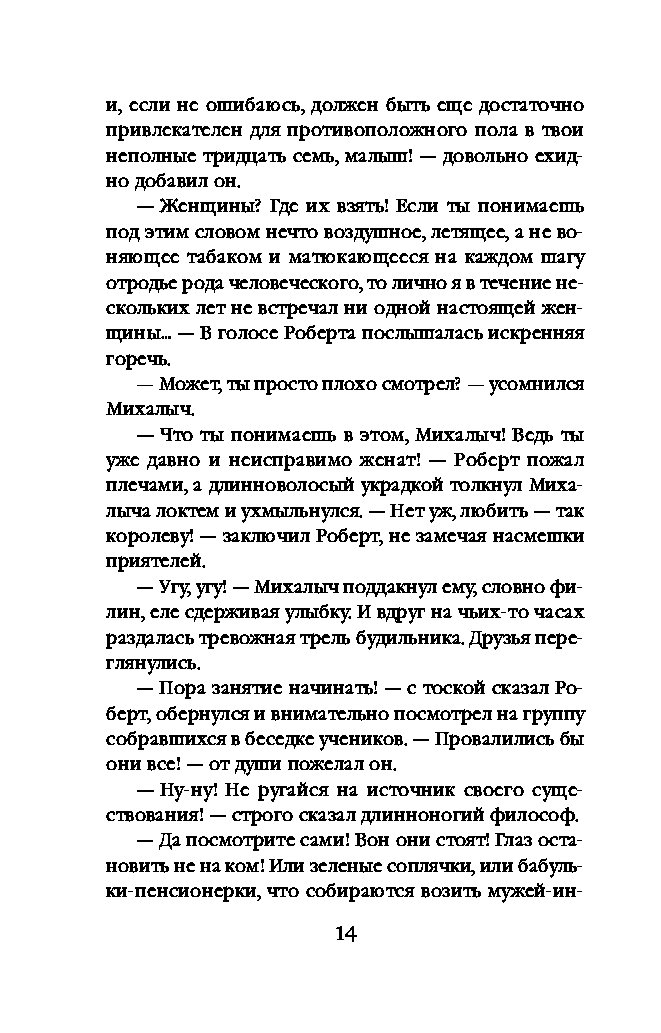 и, если не ошибаюсь, должен быть еще достаточно привлекателен для противоположного пола в твои неполные тридцать семь, малыш! — довольно ехидно добавил он.

— Женщины? Где их взять! Если ты понимаешь под этим словом нечто воздушное, летящее, а не воняющее табаком и матюкающееся на каждом шагу отродье рода человеческого, то лично я в течение нескольких лет не встречал ни одной настоящей женщины... — В голосе Роберта послышалась искренняя горечь.

— Может, ты просто плохо смотрел? — усомнился Михалыч.

— Что ты понимаешь в этом, Михалыч! Ведь ты уже давно и неисправимо женат! — Роберт пожал плечами, а длинноволосый украдкой толкнул Михалыча локтем и ухмыльнулся. — Нет уж, любить — так королеву! — заключил Роберт, не замечая насмешки приятелей.

— Угу, угу! — Михалыч поддакнул ему, словно филин, еле сдерживая улыбку. И вдруг на чьих-то часах раздалась тревожная трель будильника. Друзья переглянулись.

— Пора занятие начинать! — с тоской сказал Роберт, обернулся и внимательно посмотрел на группу собравшихся в беседке учеников. — Провалились бы они все! — от души пожелал он.

— Ну-ну! Не ругайся на источник своего существования! — строго сказал длинноногий философ.

— Да посмотрите сами! Вон они стоят! Глаз остановить не на ком! Или зеленые соплячки, или бабульки-пенсионерки, что собираются возить мужей-ин-

14